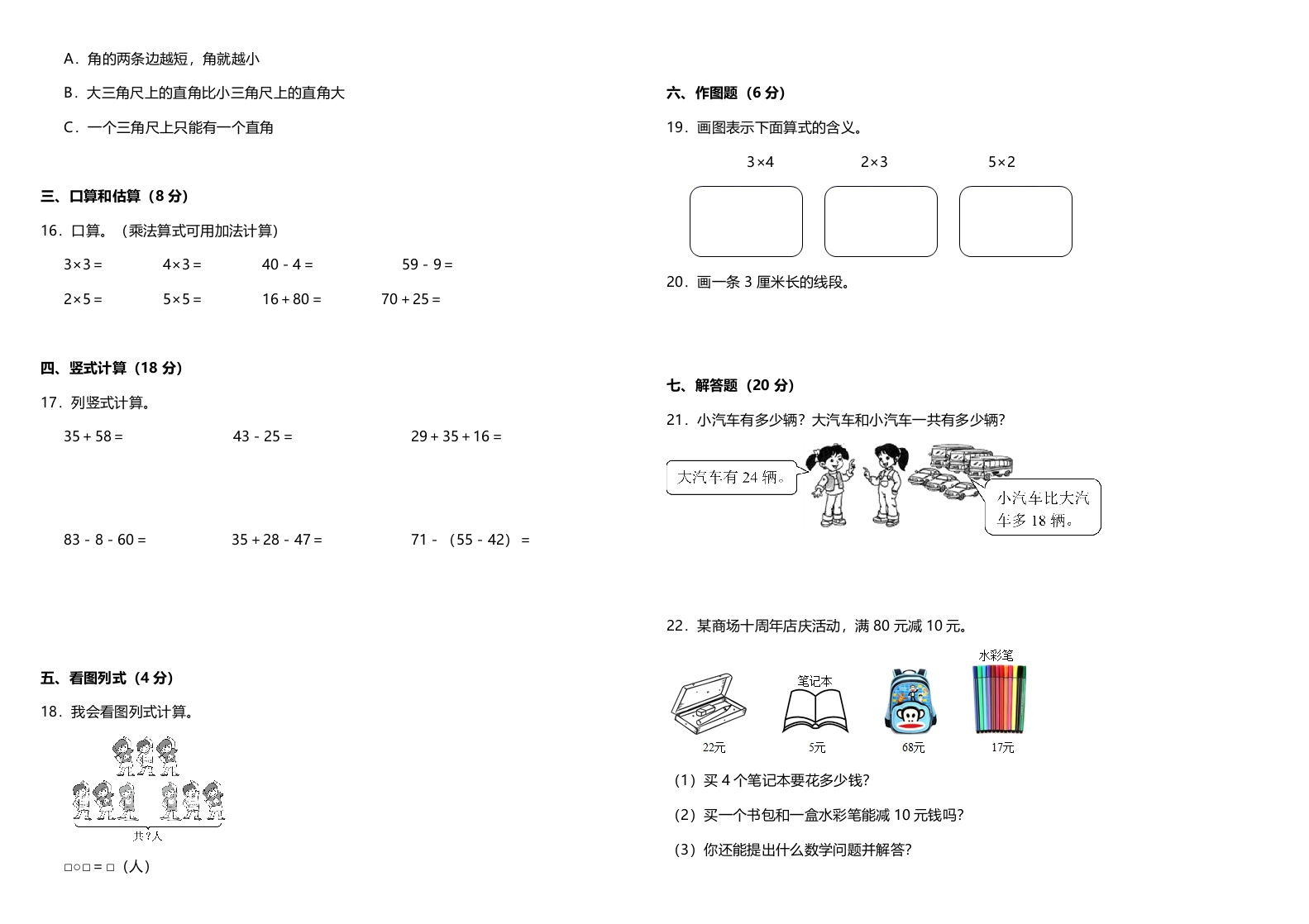 A．角的两条边越短，角就越小

B．大三角尺上的直角比小三角尺上的直角大

C．一个三角尺上只能有一个直角

三、口算和估算（8 分）

16．口算。（乘法算式可用加法计算）

$3×3=$ $4×3=$ $40-4=$ $59-9=$

$2×5=$ $5×5=$ $16+80=$ $70+25=$

四、竖式计算（18 分）

17．列竖式计算。

$35+58=$ $43-25=$ $29+35+16=$

$83-8-60=$ $35+28-47=$ $71-(55-42)=$

五、看图列式（4 分）

18．我会看图列式计算。

共?人

□○□＝□（人）

六、作图题（6 分）

19．画图表示下面算式的含义。

$3×4$ $2×3$ $5×2$

20．画一条 3 厘米长的线段。

七、解答题（20 分）

21．小汽车有多少辆？大汽车和小汽车一共有多少辆？

大汽车有 24 辆。

小汽车比大汽车多 18 辆。

22．某商场十周年店庆活动，满 80 元减 10 元。

笔记本

水彩笔

22元 5元 68元 17元

（1）买 4 个笔记本要花多少钱？

（2）买一个书包和一盒水彩笔能减 10 元钱吗？

（3）你还能提出什么数学问题并解答？